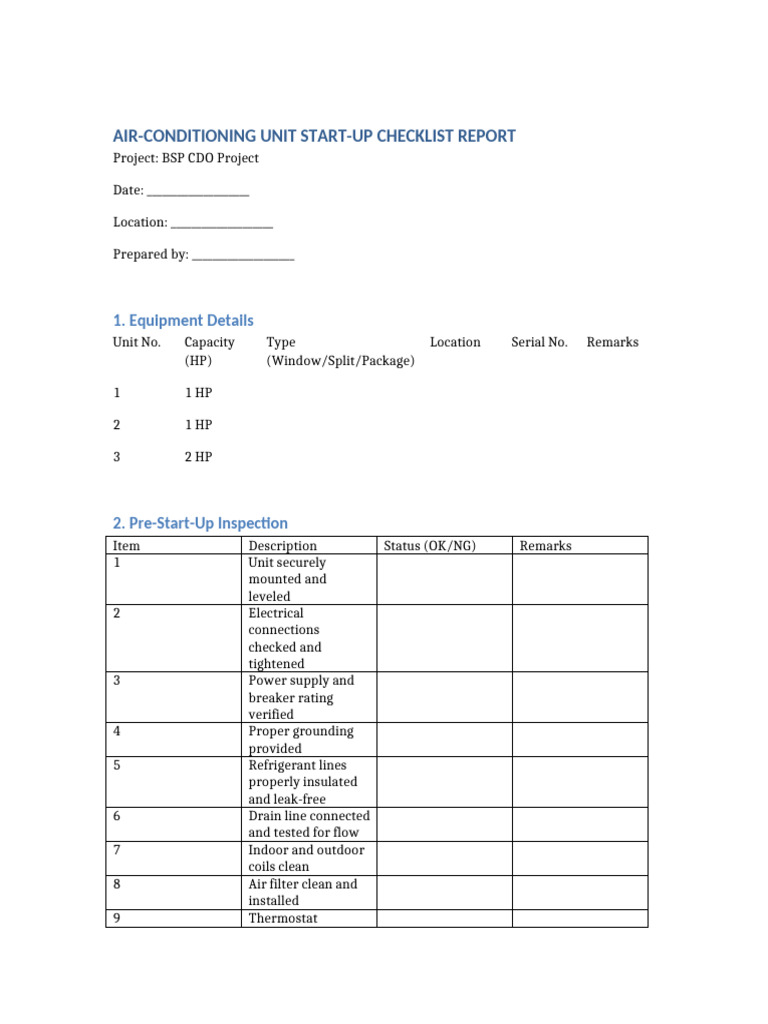 AIR-CONDITIONING UNIT START-UP CHECKLIST REPORT

Project: BSP CDO Project

Date: ________________

Location: ________________

Prepared by: ________________

1. Equipment Details

| Unit No. | Capacity (HP) | Type (Window/Split/Package) | Location | Serial No. | Remarks |
|---|---|---|---|---|---|
| 1 | 1 HP | | | | |
| 2 | 1 HP | | | | |
| 3 | 2 HP | | | | |

2. Pre-Start-Up Inspection

| Item | Description | Status (OK/NG) | Remarks |
|---|---|---|---|
| 1 | Unit securely mounted and leveled | | |
| 2 | Electrical connections checked and tightened | | |
| 3 | Power supply and breaker rating verified | | |
| 4 | Proper grounding provided | | |
| 5 | Refrigerant lines properly insulated and leak-free | | |
| 6 | Drain line connected and tested for flow | | |
| 7 | Indoor and outdoor coils clean | | |
| 8 | Air filter clean and installed | | |
| 9 | Thermostat | | |